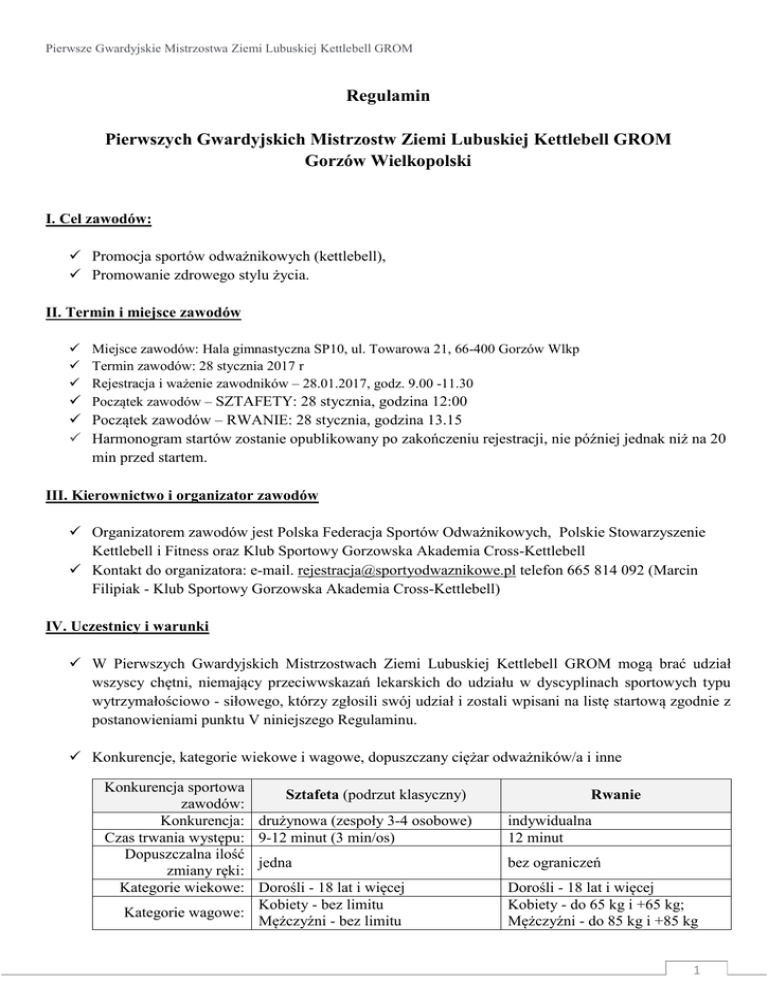 Pierwsze Gwardyjskie Mistrzostwa Ziemi Lubuskiej Kettlebell GROM

Regulamin

Pierwszych Gwardyjskich Mistrzostw Ziemi Lubuskiej Kettlebell GROM
Gorzów Wielkopolski

I. Cel zawodów:

✓ Promocja sportów odważnikowych (kettlebell),
✓ Promowanie zdrowego stylu życia.

II. Termin i miejsce zawodów

✓ Miejsce zawodów: Hala gimnastyczna SP10, ul. Towarowa 21, 66-400 Gorzów Wlkp
✓ Termin zawodów: 28 stycznia 2017 r
✓ Rejestracja i ważenie zawodników – 28.01.2017, godz. 9.00 -11.30
✓ Początek zawodów – SZTAFETY: 28 stycznia, godzina 12:00
✓ Początek zawodów – RWANIE: 28 stycznia, godzina 13.15
✓ Harmonogram startów zostanie opublikowany po zakończeniu rejestracji, nie później jednak niż na 20 min przed startem.

III. Kierownictwo i organizator zawodów

✓ Organizatorem zawodów jest Polska Federacja Sportów Odważnikowych, Polskie Stowarzyszenie Kettlebell i Fitness oraz Klub Sportowy Gorzowska Akademia Cross-Kettlebell
✓ Kontakt do organizatora: e-mail. rejestracja@sportyodwaznikowe.pl telefon 665 814 092 (Marcin Filipiak - Klub Sportowy Gorzowska Akademia Cross-Kettlebell)

IV. Uczestnicy i warunki

✓ W Pierwszych Gwardyjskich Mistrzostwach Ziemi Lubuskiej Kettlebell GROM mogą brać udział wszyscy chętni, niemający przeciwwskazań lekarskich do udziału w dyscyplinach sportowych typu wytrzymałościowo - siłowego, którzy zgłosili swój udział i zostali wpisani na listę startową zgodnie z postanowieniami punktu V niniejszego Regulaminu.

✓ Konkurencje, kategorie wiekowe i wagowe, dopuszczany ciężar odważników/a i inne

| Konkurencja sportowa zawodów: | Sztafeta (podrzut klasyczny) | Rwanie |
|---|---|---|
| Konkurencja: | drużynowa (zespoły 3-4 osobowe) | indywidualna |
| Czas trwania występu: | 9-12 minut (3 min/os) | 12 minut |
| Dopuszczalna ilość zmiany ręki: | jedna | bez ograniczeń |
| Kategorie wiekowe: | Dorośli - 18 lat i więcej | Dorośli - 18 lat i więcej |
| Kategorie wagowe: | Kobiety - bez limitu Mężczyźni - bez limitu | Kobiety - do 65 kg i +65 kg; Mężczyźni - do 85 kg i +85 kg |

1